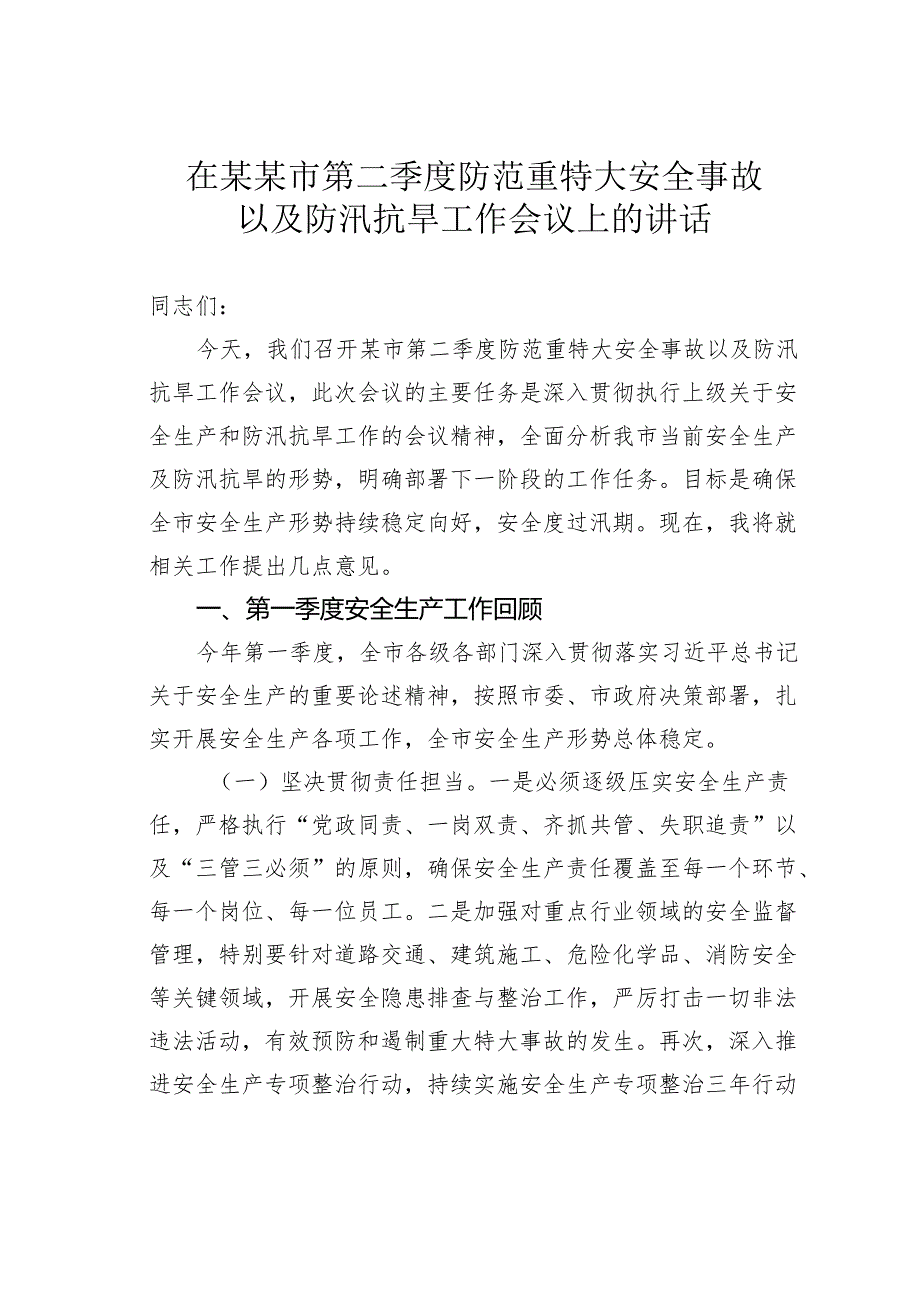 在某某市第二季度防范重特大安全事故以及防汛抗旱工作会议上的讲话

同志们：

今天，我们召开某市第二季度防范重特大安全事故以及防汛抗旱工作会议，此次会议的主要任务是深入贯彻执行上级关于安全生产和防汛抗旱工作的会议精神，全面分析我市当前安全生产及防汛抗旱的形势，明确部署下一阶段的工作任务。目标是确保全市安全生产形势持续稳定向好，安全度过汛期。现在，我将就相关工作提出几点意见。

一、第一季度安全生产工作回顾

今年第一季度，全市各级各部门深入贯彻落实习近平总书记关于安全生产的重要论述精神，按照市委、市政府决策部署，扎实开展安全生产各项工作，全市安全生产形势总体稳定。

（一）坚决贯彻责任担当。一是必须逐级压实安全生产责任，严格执行“党政同责、一岗双责、齐抓共管、失职追责”以及“三管三必须”的原则，确保安全生产责任覆盖至每一个环节、每一个岗位、每一位员工。二是加强对重点行业领域的安全监督管理，特别要针对道路交通、建筑施工、危险化学品、消防安全等关键领域，开展安全隐患排查与整治工作，严厉打击一切非法违法活动，有效预防和遏制重大特大事故的发生。再次，深入推进安全生产专项整治行动，持续实施安全生产专项整治三年行动